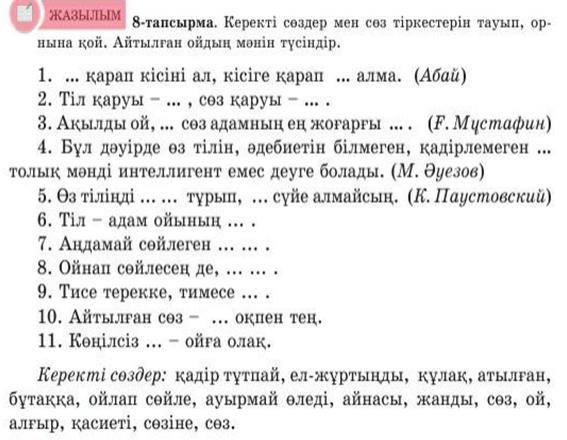 ЖАЗЫЛЫМ 8-тапсырма. Керекті сөздер мен сөз тіркестерін тауып, орнына қой. Айтылған ойдың мәнін түсіндір.

1. ... қарап кісіні ал, кісіге қарап ... алма. (Абай)
2. Тіл қаруы – ... , сөз қаруы – ... .
3. Ақылды ой, ... сөз адамның ең жоғарғы ... . (Ғ. Мұстафин)
4. Бұл дәуірде өз тілін, әдебиетін білмеген, қадірлемеген ... толық мәнді интеллигент емес деуге болады. (М. Әуезов)
5. Өз тіліңді ... ... тұрып, ... сүйе алмайсың. (К. Паустовский)
6. Тіл – адам ойының ... .
7. Аңдамай сөйлеген ... ... .
8. Ойнап сөйлесең де, ... ... .
9. Тисе терекке, тимесе ... .
10. Айтылған сөз – ... оқпен тең.
11. Көңілсіз ... – ойға олақ.

Керекті сөздер: қадір тұтпай, ел-жұртыңды, құлақ, атылған, бұтаққа, ойлап сөйле, ауырмай өледі, айнасы, жанды, сөз, ой, алғыр, қасиеті, сөзіне, сөз.